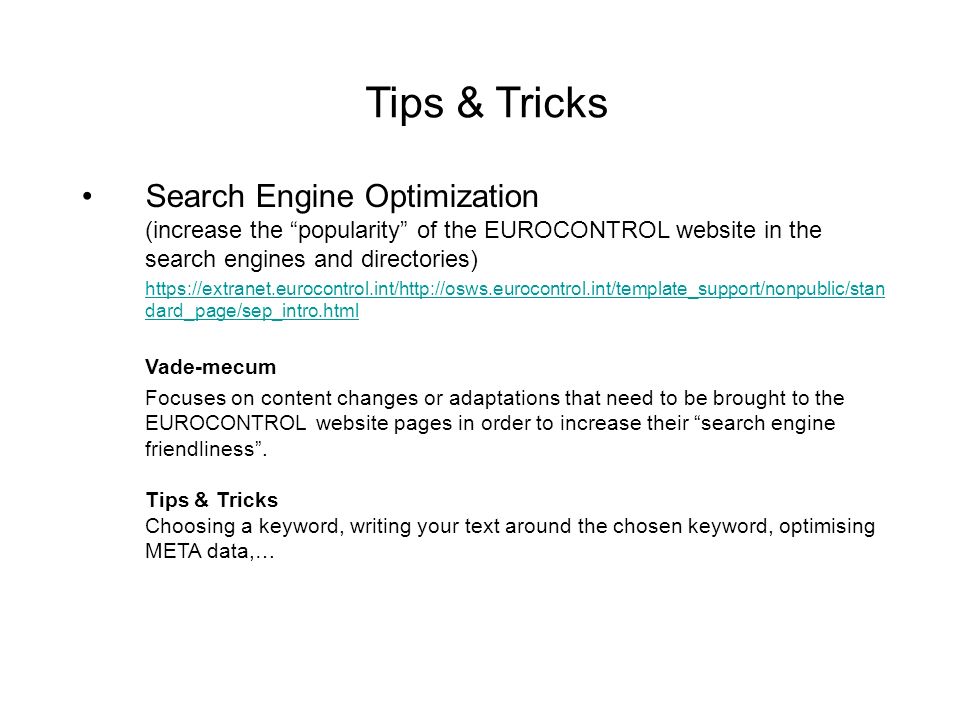 Tips & Tricks

• Search Engine Optimization
(increase the “popularity” of the EUROCONTROL website in the search engines and directories)

https://extranet.eurocontrol.int/http://osws.eurocontrol.int/template_support/nonpublic/standard_page/sep_intro.html

Vade-mecum
Focuses on content changes or adaptations that need to be brought to the EUROCONTROL website pages in order to increase their “search engine friendliness”.

Tips & Tricks
Choosing a keyword, writing your text around the chosen keyword, optimising META data,…